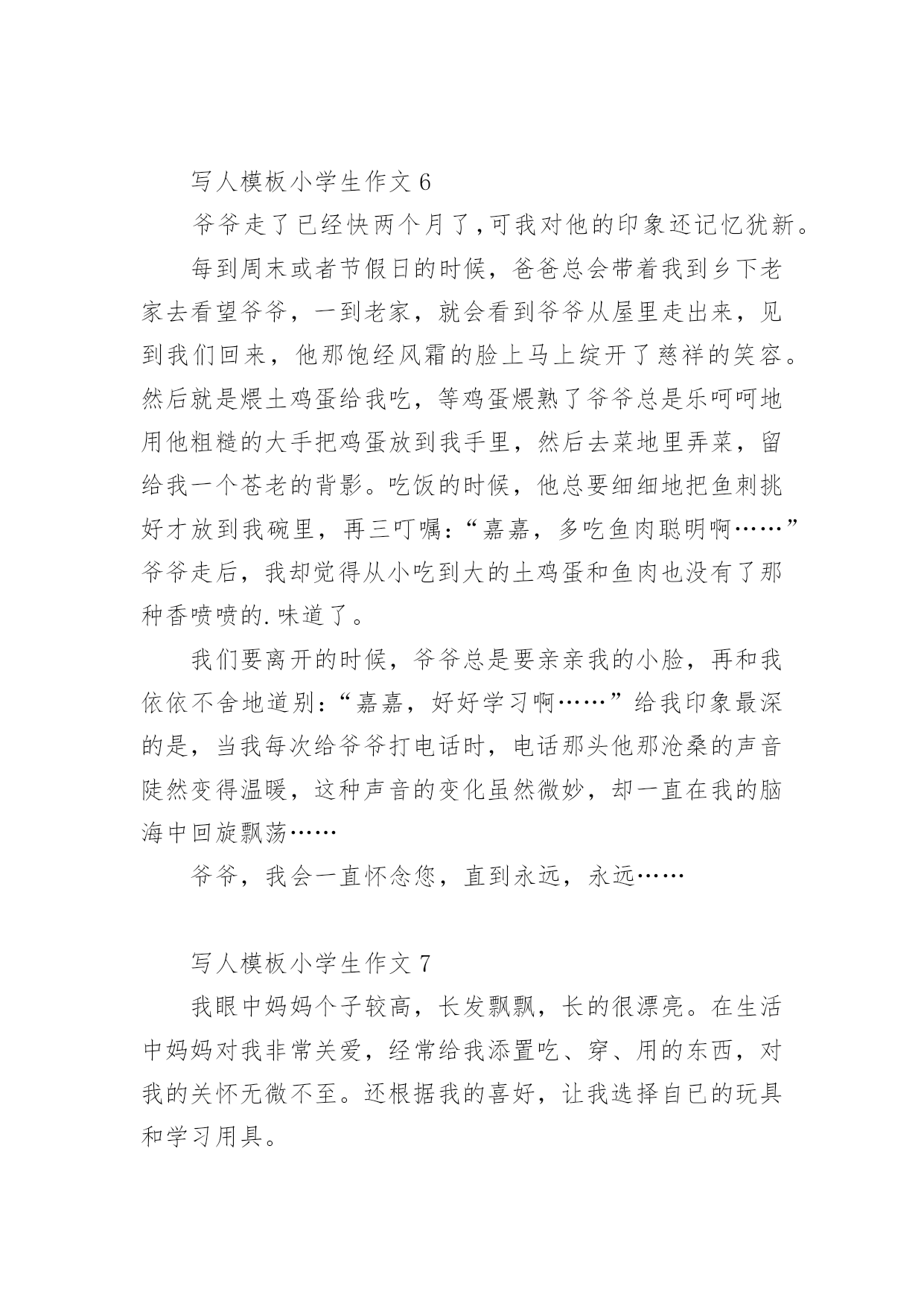 写人模板小学生作文 6

爷爷走了已经快两个月了,可我对他的印象还记忆犹新。

每到周末或者节假日的时候，爸爸总会带着我到乡下老家去看望爷爷，一到老家，就会看到爷爷从屋里走出来，见到我们回来，他那饱经风霜的脸上马上绽开了慈祥的笑容。然后就是煨土鸡蛋给我吃，等鸡蛋煨熟了爷爷总是乐呵呵地用他粗糙的大手把鸡蛋放到我手里，然后去菜地里弄菜，留给我一个苍老的背影。吃饭的时候，他总要细细地把鱼刺挑好才放到我碗里，再三叮嘱:“嘉嘉，多吃鱼肉聪明啊……”爷爷走后，我却觉得从小吃到大的土鸡蛋和鱼肉也没有了那种香喷喷的.味道了。

我们要离开的时候，爷爷总是要亲亲我的小脸，再和我依依不舍地道别:“嘉嘉，好好学习啊……”给我印象最深的是，当我每次给爷爷打电话时，电话那头他那沧桑的声音陡然变得温暖，这种声音的变化虽然微妙，却一直在我的脑海中回旋飘荡……

爷爷，我会一直怀念您，直到永远，永远……

写人模板小学生作文 7

我眼中妈妈个子较高，长发飘飘，长的很漂亮。在生活中妈妈对我非常关爱，经常给我添置吃、穿、用的东西，对我的关怀无微不至。还根据我的喜好，让我选择自已的玩具和学习用具。